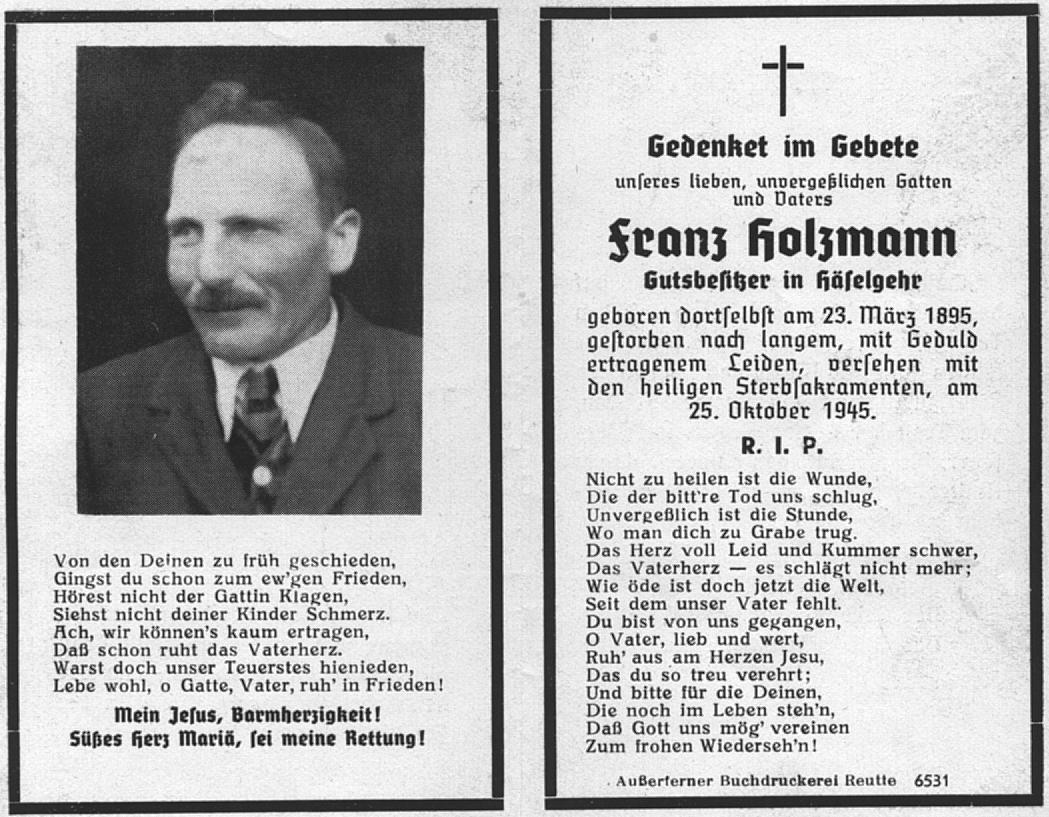 Von den Deinen zu früh geschieden,
Gingst du schon zum ew'gen Frieden,
Hörest nicht der Gattin Klagen,
Siehst nicht deiner Kinder Schmerz.
Ach, wir können's kaum ertragen,
Daß schon ruht das Vaterherz.
Warst doch unser Teuerstes hienieden,
Lebe wohl, o Gatte, Vater, ruh' in Frieden!

Mein Jesus, Barmherzigkeit!
Süßes Herz Mariä, sei meine Rettung!

Gedenket im Gebete
unseres lieben, unvergeßlichen Gatten und Vaters
Franz Holzmann
Gutsbesitzer in Häselgehr
geboren dortselbst am 23. März 1895, gestorben nach langem, mit Geduld ertragenem Leiden, versehen mit den heiligen Sterbsakramenten, am 25. Oktober 1945.

R. I. P.

Nicht zu heilen ist die Wunde,
Die der bitt're Tod uns schlug,
Unvergeßlich ist die Stunde,
Wo man dich zu Grabe trug.
Das Herz voll Leid und Kummer schwer,
Das Vaterherz — es schlägt nicht mehr;
Wie öde ist doch jetzt die Welt,
Seit dem unser Vater fehlt.
Du bist von uns gegangen,
O Vater, lieb und wert,
Ruh' aus am Herzen Jesu,
Das du so treu verehrt;
Und bitte für die Deinen,
Die noch im Leben steh'n,
Daß Gott uns mög' vereinen
Zum frohen Wiederseh'n!

Außerferner Buchdruckerei Reutte 6531